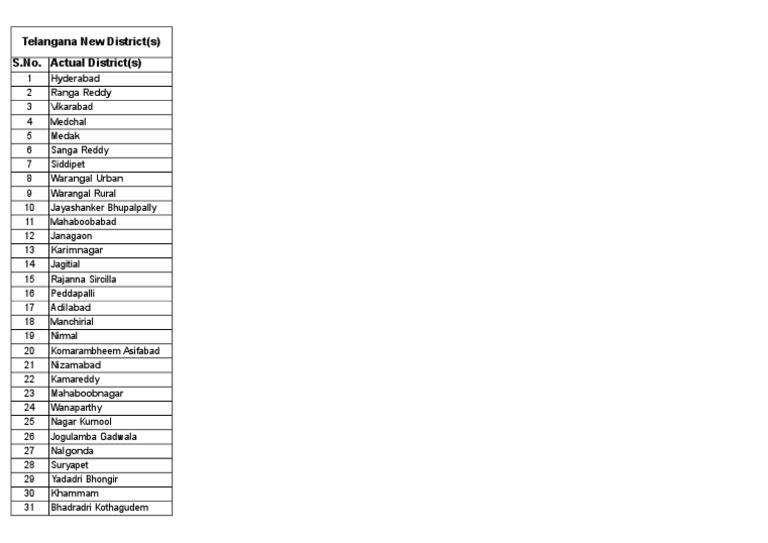 Telangana New District(s)

| S.No. | Actual District(s) |
|---|---|
| 1 | Hyderabad |
| 2 | Ranga Reddy |
| 3 | Vikarabad |
| 4 | Medchal |
| 5 | Medak |
| 6 | Sanga Reddy |
| 7 | Siddipet |
| 8 | Warangal Urban |
| 9 | Warangal Rural |
| 10 | Jayashanker Bhupalpally |
| 11 | Mahaboobabad |
| 12 | Janagaon |
| 13 | Karimnagar |
| 14 | Jagitial |
| 15 | Rajanna Sircilla |
| 16 | Peddapalli |
| 17 | Adilabad |
| 18 | Manchirial |
| 19 | Nirmal |
| 20 | Komarambheem Asifabad |
| 21 | Nizamabad |
| 22 | Kamareddy |
| 23 | Mahaboobnagar |
| 24 | Wanaparthy |
| 25 | Nagar Kurnool |
| 26 | Jogulamba Gadwala |
| 27 | Nalgonda |
| 28 | Suryapet |
| 29 | Yadadri Bhongir |
| 30 | Khammam |
| 31 | Bhadradri Kothagudem |